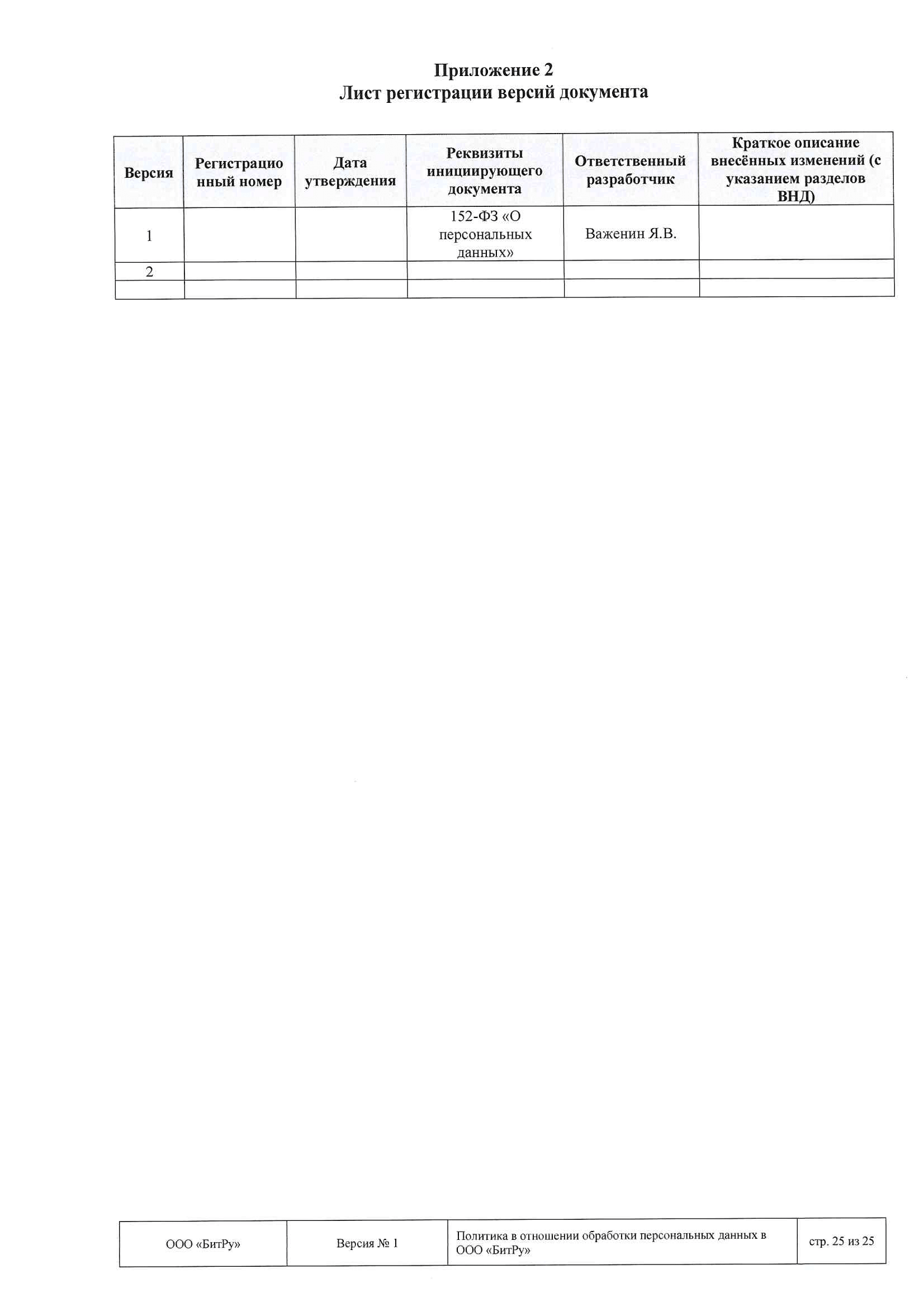 Приложение 2
Лист регистрации версий документа

| Версия | Регистрационный номер | Дата утверждения | Реквизиты инициирующего документа | Ответственный разработчик | Краткое описание внесённых изменений (с указанием разделов ВНД) |
|---|---|---|---|---|---|
| 1 | | | 152-ФЗ «О персональных данных» | Важенин Я.В. | |
| 2 | | | | | |
| | | | | | |

| ООО «БитРу» | Версия № 1 | Политика в отношении обработки персональных данных в ООО «БитРу» | стр. 25 из 25 |
|---|---|---|---|